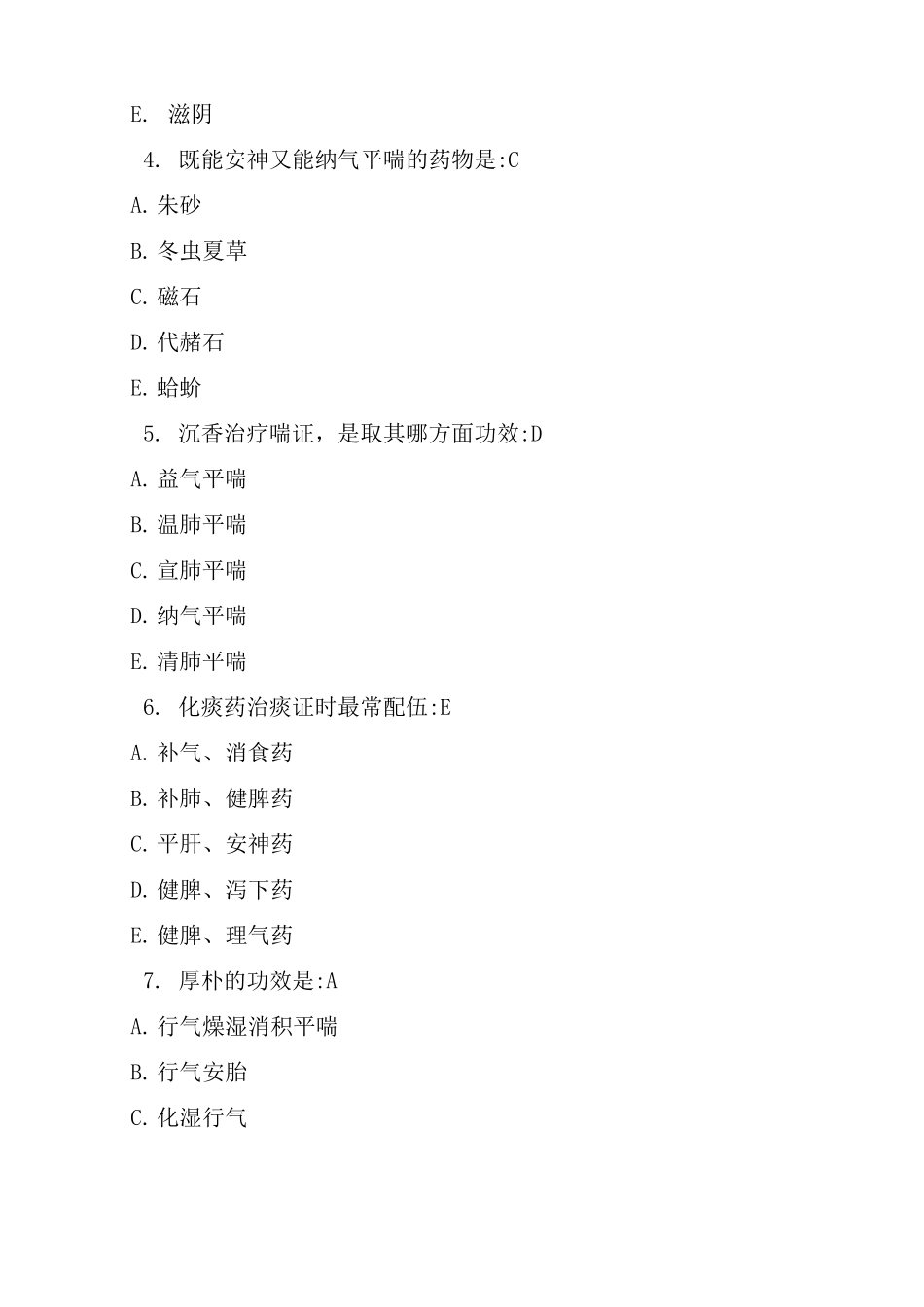 E. 滋阴

4. 既能安神又能纳气平喘的药物是:C

A. 朱砂

B. 冬虫夏草

C. 磁石

D. 代赭石

E. 蛤蚧

5. 沉香治疗喘证，是取其哪方面功效:D

A. 益气平喘

B. 温肺平喘

C. 宣肺平喘

D. 纳气平喘

E. 清肺平喘

6. 化痰药治痰证时最常配伍:E

A. 补气、消食药

B. 补肺、健脾药

C. 平肝、安神药

D. 健脾、泻下药

E. 健脾、理气药

7. 厚朴的功效是:A

A. 行气燥湿消积平喘

B. 行气安胎

C. 化湿行气